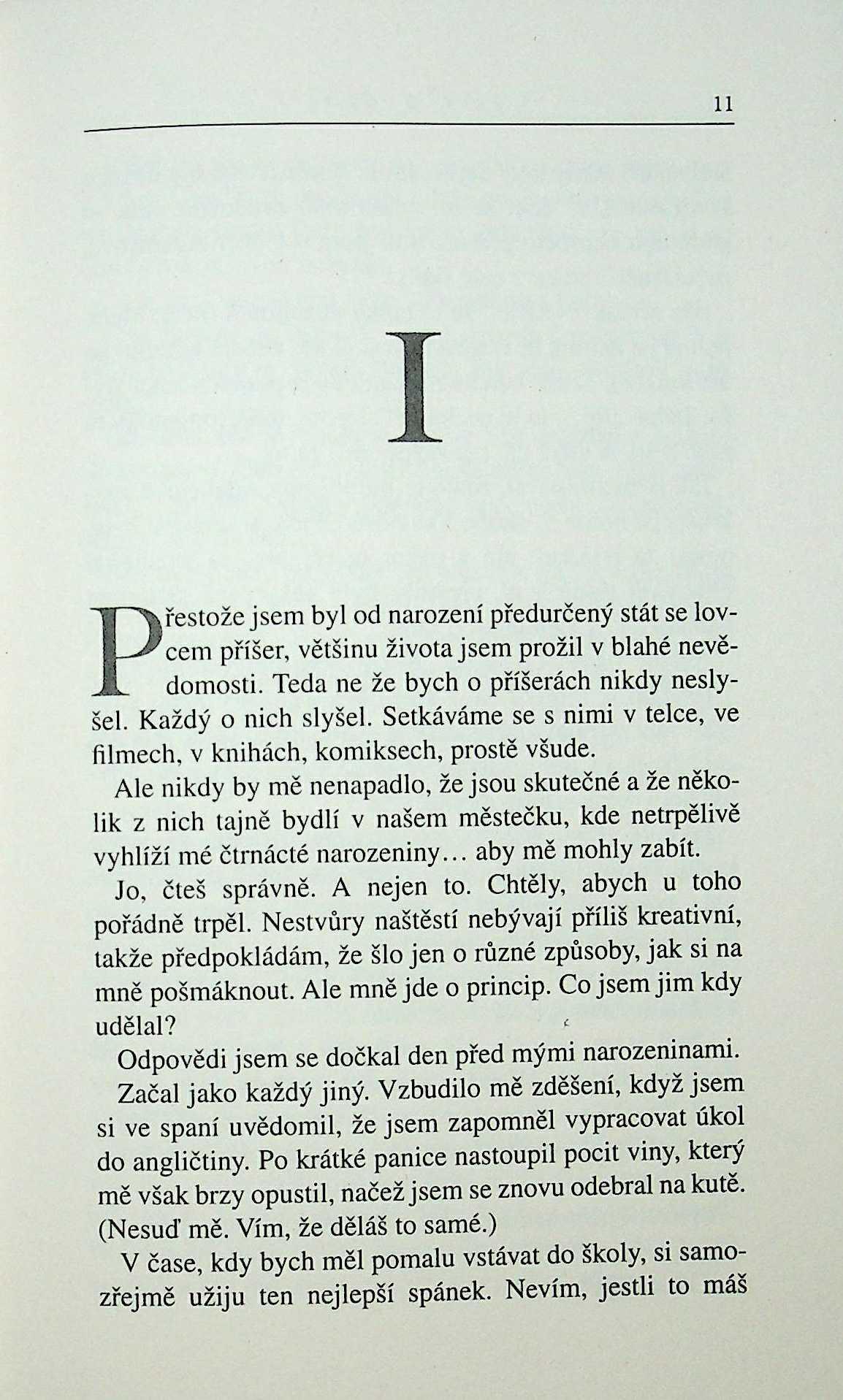 11

I

Přestože jsem byl od narození předurčený stát se lovcem příšer, většinu života jsem prožil v blahé nevědomosti. Teda ne že bych o příšerách nikdy neslyšel. Každý o nich slyšel. Setkáváme se s nimi v telce, ve filmech, v knihách, komiksech, prostě všude.

Ale nikdy by mě nenapadlo, že jsou skutečné a že několik z nich tajně bydlí v našem městečku, kde netrpělivě vyhlíží mé čtrnácté narozeniny… aby mě mohly zabít.

Jo, čteš správně. A nejen to. Chtěly, abych u toho pořádně trpěl. Nestvůry naštěstí nebývají příliš kreativní, takže předpokládám, že šlo jen o různé způsoby, jak si na mně pošmáknout. Ale mně jde o princip. Co jsem jim kdy udělal?

Odpovědi jsem se dočkal den před mými narozeninami.

Začal jako každý jiný. Vzbudilo mě zděšení, když jsem si ve spaní uvědomil, že jsem zapomněl vypracovat úkol do angličtiny. Po krátké panice nastoupil pocit viny, který mě však brzy opustil, načež jsem se znovu odebral na kutě. (Nesuď mě. Vím, že děláš to samé.)

V čase, kdy bych měl pomalu vstávat do školy, si samozřejmě užiju ten nejlepší spánek. Nevím, jestli to máš